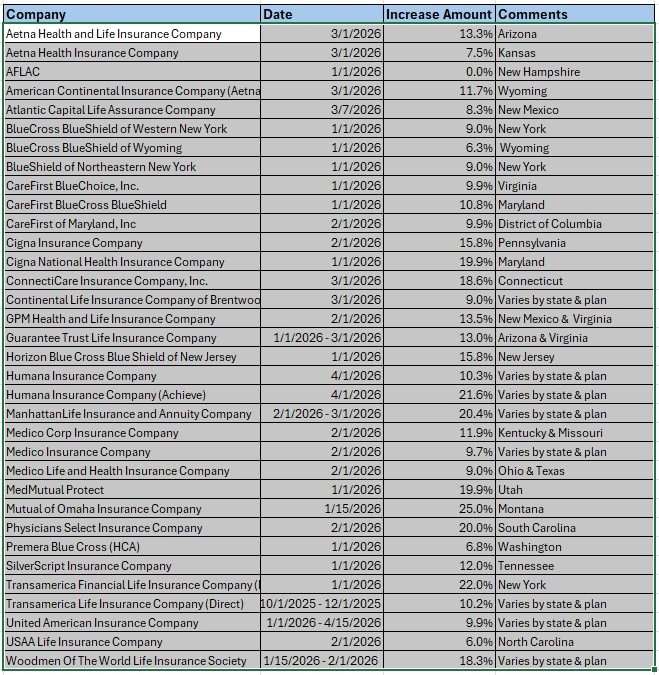 | Company | Date | Increase Amount | Comments |
|---|---|---|---|
| Aetna Health and Life Insurance Company | 3/1/2026 | 13.3% | Arizona |
| Aetna Health Insurance Company | 3/1/2026 | 7.5% | Kansas |
| AFLAC | 1/1/2026 | 0.0% | New Hampshire |
| American Continental Insurance Company (Aetna | 3/1/2026 | 11.7% | Wyoming |
| Atlantic Capital Life Assurance Company | 3/7/2026 | 8.3% | New Mexico |
| BlueCross BlueShield of Western New York | 1/1/2026 | 9.0% | New York |
| BlueCross BlueShield of Wyoming | 1/1/2026 | 6.3% | Wyoming |
| BlueShield of Northeastern New York | 1/1/2026 | 9.0% | New York |
| CareFirst BlueChoice, Inc. | 1/1/2026 | 9.9% | Virginia |
| CareFirst BlueCross BlueShield | 1/1/2026 | 10.8% | Maryland |
| CareFirst of Maryland, Inc | 2/1/2026 | 9.9% | District of Columbia |
| Cigna Insurance Company | 2/1/2026 | 15.8% | Pennsylvania |
| Cigna National Health Insurance Company | 1/1/2026 | 19.9% | Maryland |
| ConnectiCare Insurance Company, Inc. | 3/1/2026 | 18.6% | Connecticut |
| Continental Life Insurance Company of Brentwoo | 3/1/2026 | 9.0% | Varies by state & plan |
| GPM Health and Life Insurance Company | 2/1/2026 | 13.5% | New Mexico & Virginia |
| Guarantee Trust Life Insurance Company | 1/1/2026 - 3/1/2026 | 13.0% | Arizona & Virginia |
| Horizon Blue Cross Blue Shield of New Jersey | 1/1/2026 | 15.8% | New Jersey |
| Humana Insurance Company | 4/1/2026 | 10.3% | Varies by state & plan |
| Humana Insurance Company (Achieve) | 4/1/2026 | 21.6% | Varies by state & plan |
| ManhattanLife Insurance and Annuity Company | 2/1/2026 - 3/1/2026 | 20.4% | Varies by state & plan |
| Medico Corp Insurance Company | 2/1/2026 | 11.9% | Kentucky & Missouri |
| Medico Insurance Company | 2/1/2026 | 9.7% | Varies by state & plan |
| Medico Life and Health Insurance Company | 2/1/2026 | 9.0% | Ohio & Texas |
| MedMutual Protect | 1/1/2026 | 19.9% | Utah |
| Mutual of Omaha Insurance Company | 1/15/2026 | 25.0% | Montana |
| Physicians Select Insurance Company | 2/1/2026 | 20.0% | South Carolina |
| Premera Blue Cross (HCA) | 1/1/2026 | 6.8% | Washington |
| SilverScript Insurance Company | 1/1/2026 | 12.0% | Tennessee |
| Transamerica Financial Life Insurance Company (I | 1/1/2026 | 22.0% | New York |
| Transamerica Life Insurance Company (Direct) | 10/1/2025 - 12/1/2025 | 10.2% | Varies by state & plan |
| United American Insurance Company | 1/1/2026 - 4/15/2026 | 9.9% | Varies by state & plan |
| USAA Life Insurance Company | 2/1/2026 | 6.0% | North Carolina |
| Woodmen Of The World Life Insurance Society | 1/15/2026 - 2/1/2026 | 18.3% | Varies by state & plan |